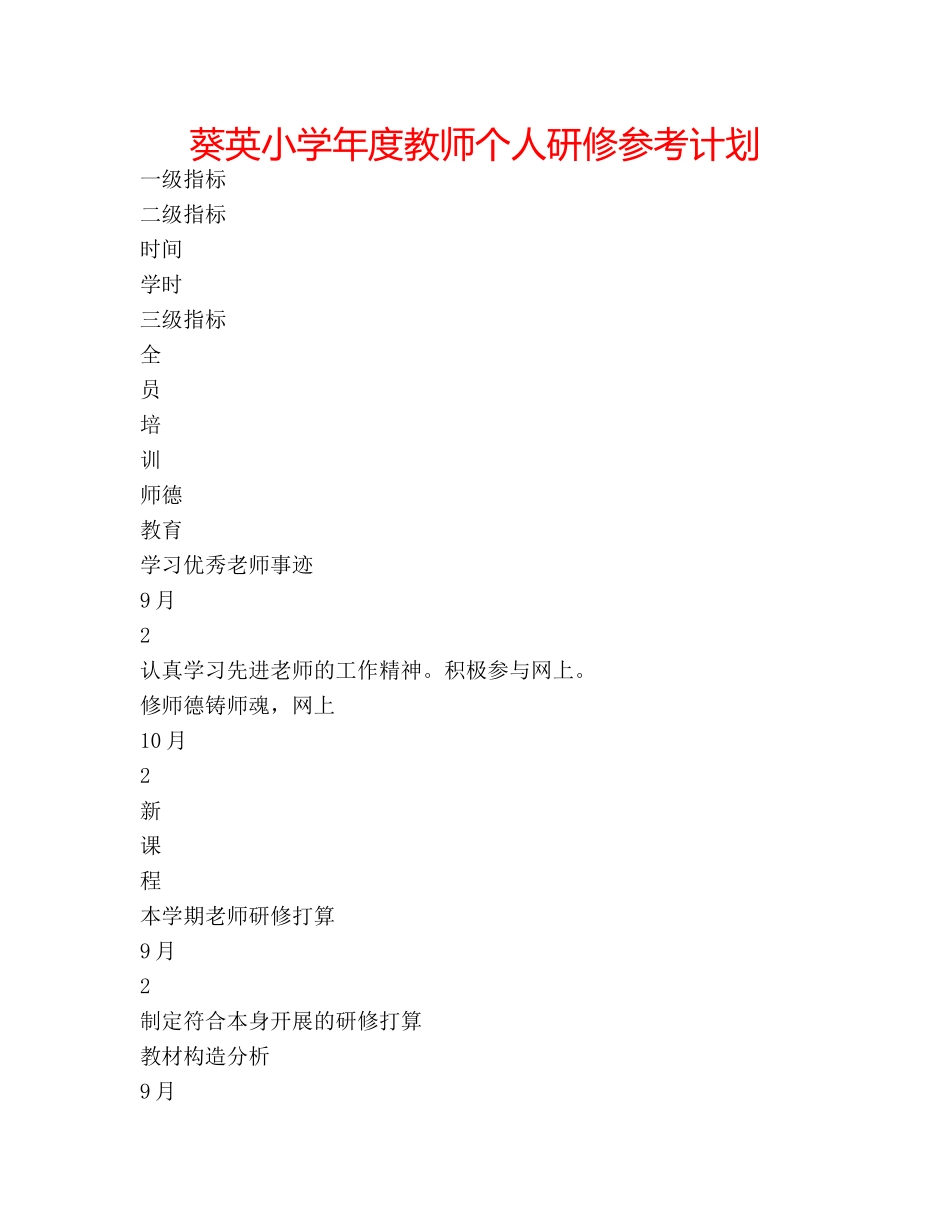 葵英小学年度教师个人研修参考计划

一级指标
二级指标
时间
学时
三级指标
全
员
培
训
师德
教育
学习优秀老师事迹
9月
2
认真学习先进老师的工作精神。积极参与网上。
修师德铸师魂，网上
10月
2
新
课
程
本学期老师研修打算
9月
2
制定符合本身开展的研修打算
教材构造分析
9月